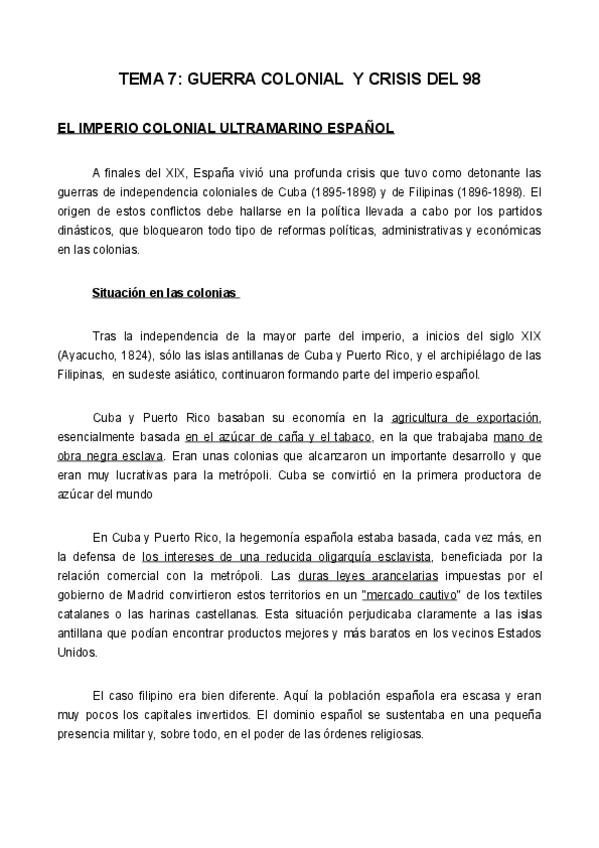 TEMA 7: GUERRA COLONIAL Y CRISIS DEL 98

EL IMPERIO COLONIAL ULTRAMARINO ESPAÑOL

A finales del XIX, España vivió una profunda crisis que tuvo como detonante las guerras de independencia coloniales de Cuba (1895-1898) y de Filipinas (1896-1898). El origen de estos conflictos debe hallarse en la política llevada a cabo por los partidos dinásticos, que bloquearon todo tipo de reformas políticas, administrativas y económicas en las colonias.

Situación en las colonias

Tras la independencia de la mayor parte del imperio, a inicios del siglo XIX (Ayacucho, 1824), sólo las islas antillanas de Cuba y Puerto Rico, y el archipiélago de las Filipinas, en sudeste asiático, continuaron formando parte del imperio español.

Cuba y Puerto Rico basaban su economía en la agricultura de exportación, esencialmente basada en el azúcar de caña y el tabaco, en la que trabajaba mano de obra negra esclava. Eran unas colonias que alcanzaron un importante desarrollo y que eran muy lucrativas para la metrópoli. Cuba se convirtió en la primera productora de azúcar del mundo

En Cuba y Puerto Rico, la hegemonía española estaba basada, cada vez más, en la defensa de los intereses de una reducida oligarquía esclavista, beneficiada por la relación comercial con la metrópoli. Las duras leyes arancelarias impuestas por el gobierno de Madrid convirtieron estos territorios en un "mercado cautivo" de los textiles catalanes o las harinas castellanas. Esta situación perjudicaba claramente a las islas antillana que podían encontrar productos mejores y más baratos en los vecinos Estados Unidos.

El caso filipino era bien diferente. Aquí la población española era escasa y eran muy pocos los capitales invertidos. El dominio español se sustentaba en una pequeña presencia militar y, sobre todo, en el poder de las órdenes religiosas.